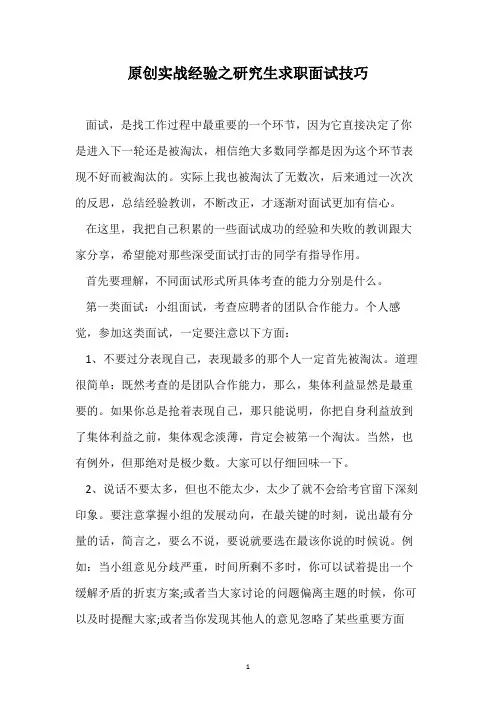 原创实战经验之研究生求职面试技巧

面试，是找工作过程中最重要的一个环节，因为它直接决定了你是进入下一轮还是被淘汰，相信绝大多数同学都是因为这个环节表现不好而被淘汰的。实际上我也被淘汰了无数次，后来通过一次次的反思，总结经验教训，不断改正，才逐渐对面试更加有信心。

在这里，我把自己积累的一些面试成功的经验和失败的教训跟大家分享，希望能对那些深受面试打击的同学有指导作用。

首先要理解，不同面试形式所具体考查的能力分别是什么。

第一类面试：小组面试，考查应聘者的团队合作能力。个人感觉，参加这类面试，一定要注意以下方面：

1、不要过分表现自己，表现最多的那个人一定首先被淘汰。道理很简单：既然考查的是团队合作能力，那么，集体利益显然是最重要的。如果你总是抢着表现自己，那只能说明，你把自身利益放到了集体利益之前，集体观念淡薄，肯定会被第一个淘汰。当然，也有例外，但那绝对是极少数。大家可以仔细回味一下。

2、说话不要太多，但也不能太少，太少了就不会给考官留下深刻印象。要注意掌握小组的发展动向，在最关键的时刻，说出最有分量的话，简言之，要么不说，要说就要选在最该你说的时候说。例如：当小组意见分歧严重，时间所剩不多时，你可以试着提出一个缓解矛盾的折衷方案;或者当大家讨论的问题偏离主题的时候，你可以及时提醒大家;或者当你发现其他人的意见忽略了某些重要方面

1